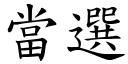 當選